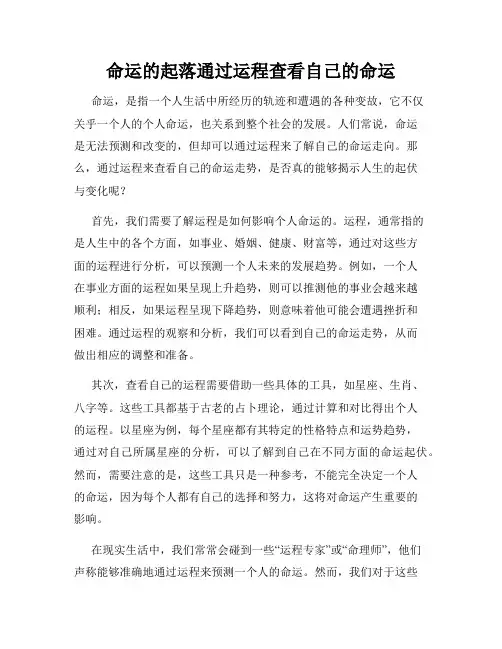 命运的起落通过运程查看自己的命运

命运，是指一个人生活中所经历的轨迹和遭遇的各种变故，它不仅关乎一个人的个人命运，也关系到整个社会的发展。人们常说，命运是无法预测和改变的，但却可以通过运程来了解自己的命运走向。那么，通过运程来查看自己的命运走势，是否真的能够揭示人生的起伏与变化呢？

首先，我们需要了解运程是如何影响个人命运的。运程，通常指的是人生中的各个方面，如事业、婚姻、健康、财富等，通过对这些方面的运程进行分析，可以预测一个人未来的发展趋势。例如，一个人在事业方面的运程如果呈现上升趋势，则可以推测他的事业会越来越顺利；相反，如果运程呈现下降趋势，则意味着他可能会遭遇挫折和困难。通过运程的观察和分析，我们可以看到自己的命运走势，从而做出相应的调整和准备。

其次，查看自己的运程需要借助一些具体的工具，如星座、生肖、八字等。这些工具都基于古老的占卜理论，通过计算和对比得出个人的运程。以星座为例，每个星座都有其特定的性格特点和运势趋势，通过对自己所属星座的分析，可以了解到自己在不同方面的命运起伏。然而，需要注意的是，这些工具只是一种参考，不能完全决定一个人的命运，因为每个人都有自己的选择和努力，这将对命运产生重要的影响。

在现实生活中，我们常常会碰到一些“运程专家”或“命理师”，他们声称能够准确地通过运程来预测一个人的命运。然而，我们对于这些